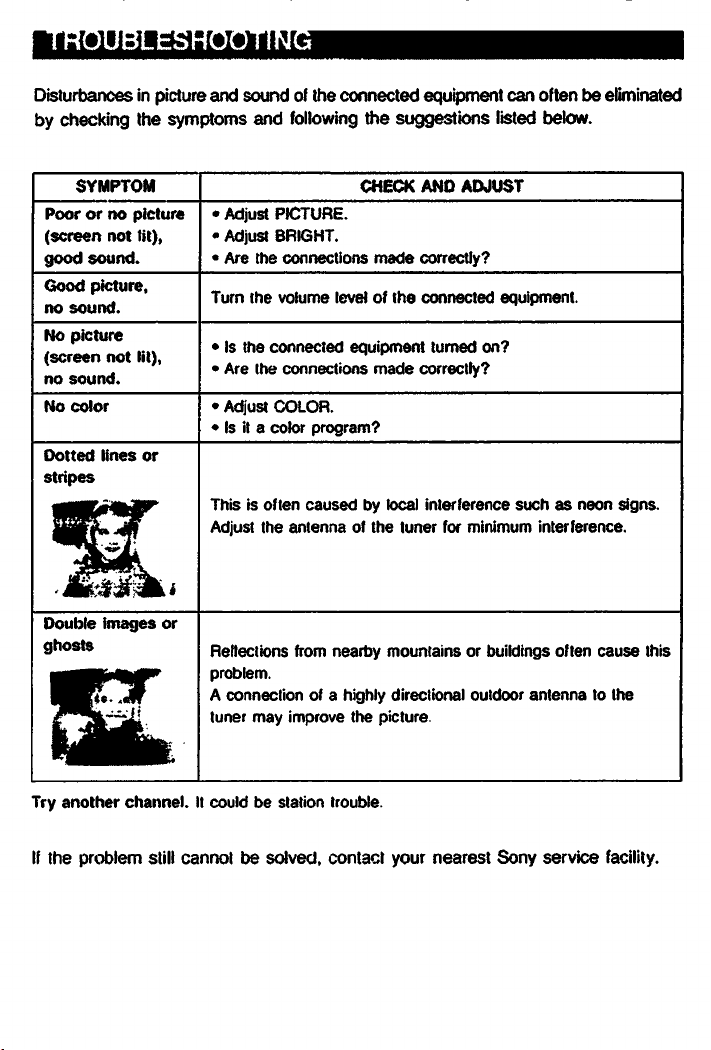 TROUBLESHOOTING

Disturbances in picture and sound of the connected equipment can often be eliminated by checking the symptoms and following the suggestions listed below.

| SYMPTOM | CHECK AND ADJUST |
|---|---|
| Poor or no picture (screen not lit), good sound. | • Adjust PICTURE. • Adjust BRIGHT. • Are the connections made correctly? |
| Good picture, no sound. | Turn the volume level of the connected equipment. |
| No picture (screen not lit), no sound. | • Is the connected equipment turned on? • Are the connections made correctly? |
| No color | • Adjust COLOR. • Is it a color program? |
| Dotted lines or stripes | This is often caused by local interference such as neon signs. Adjust the antenna of the tuner for minimum interference. |
| Double images or ghosts | Reflections from nearby mountains or buildings often cause this problem. A connection of a highly directional outdoor antenna to the tuner may improve the picture. |

Try another channel. It could be station trouble.

If the problem still cannot be solved, contact your nearest Sony service facility.